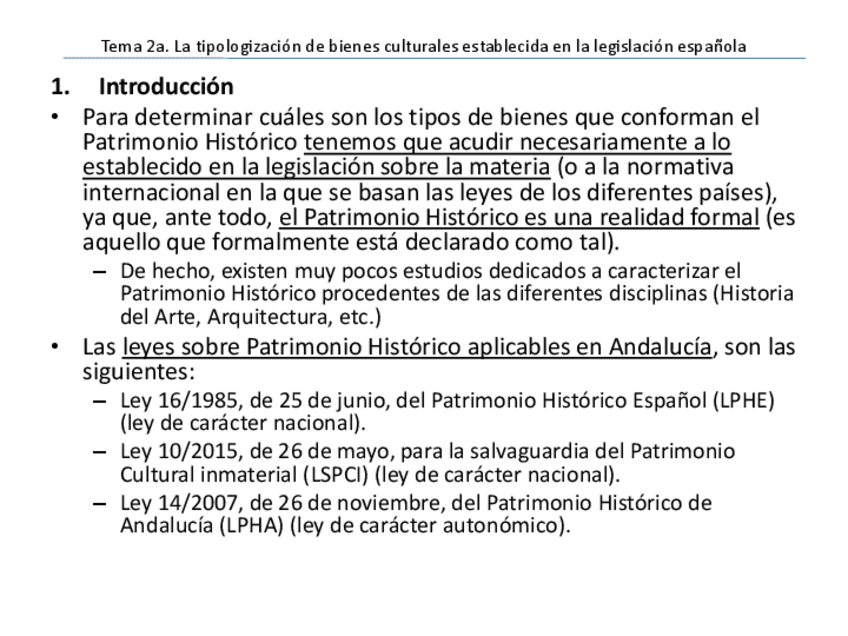 Tema 2a. La tipologización de bienes culturales establecida en la legislación española

1. Introducción

• Para determinar cuáles son los tipos de bienes que conforman el Patrimonio Histórico tenemos que acudir necesariamente a lo establecido en la legislación sobre la materia (o a la normativa internacional en la que se basan las leyes de los diferentes países), ya que, ante todo, el Patrimonio Histórico es una realidad formal (es aquello que formalmente está declarado como tal).
  – De hecho, existen muy pocos estudios dedicados a caracterizar el Patrimonio Histórico procedentes de las diferentes disciplinas (Historia del Arte, Arquitectura, etc.)

• Las leyes sobre Patrimonio Histórico aplicables en Andalucía, son las siguientes:
  – Ley 16/1985, de 25 de junio, del Patrimonio Histórico Español (LPHE) (ley de carácter nacional).
  – Ley 10/2015, de 26 de mayo, para la salvaguardia del Patrimonio Cultural inmaterial (LSPCI) (ley de carácter nacional).
  – Ley 14/2007, de 26 de noviembre, del Patrimonio Histórico de Andalucía (LPHA) (ley de carácter autonómico).